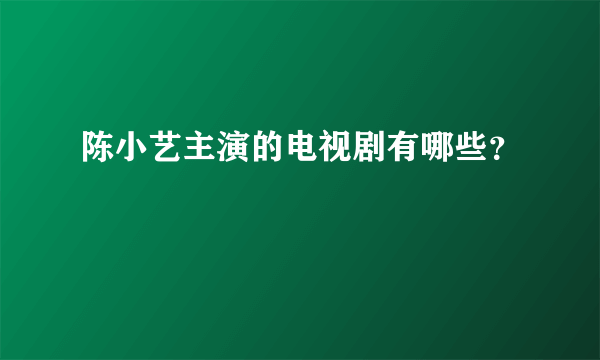 陈小艺主演的电视剧有哪些?